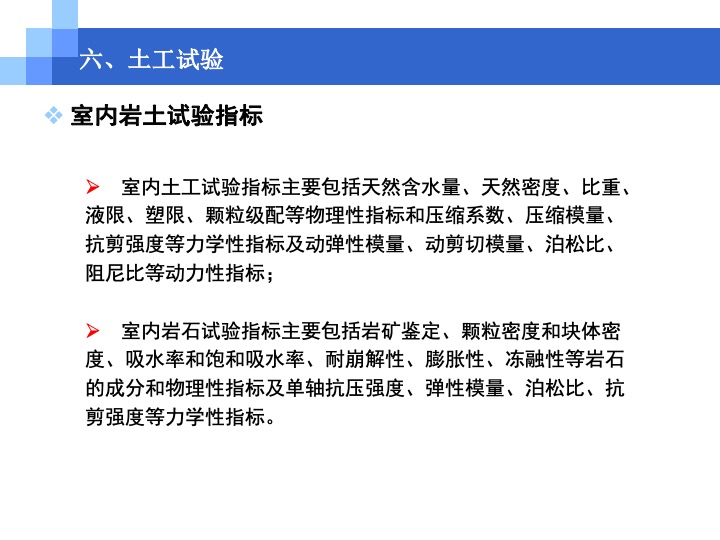 六、土工试验

❖ 室内岩土试验指标

➢ 室内土工试验指标主要包括天然含水量、天然密度、比重、液限、塑限、颗粒级配等物理性指标和压缩系数、压缩模量、抗剪强度等力学性指标及动弹性模量、动剪切模量、泊松比、阻尼比等动力性指标；

➢ 室内岩石试验指标主要包括岩矿鉴定、颗粒密度和块体密度、吸水率和饱和吸水率、耐崩解性、膨胀性、冻融性等岩石的成分和物理性指标及单轴抗压强度、弹性模量、泊松比、抗剪强度等力学性指标。